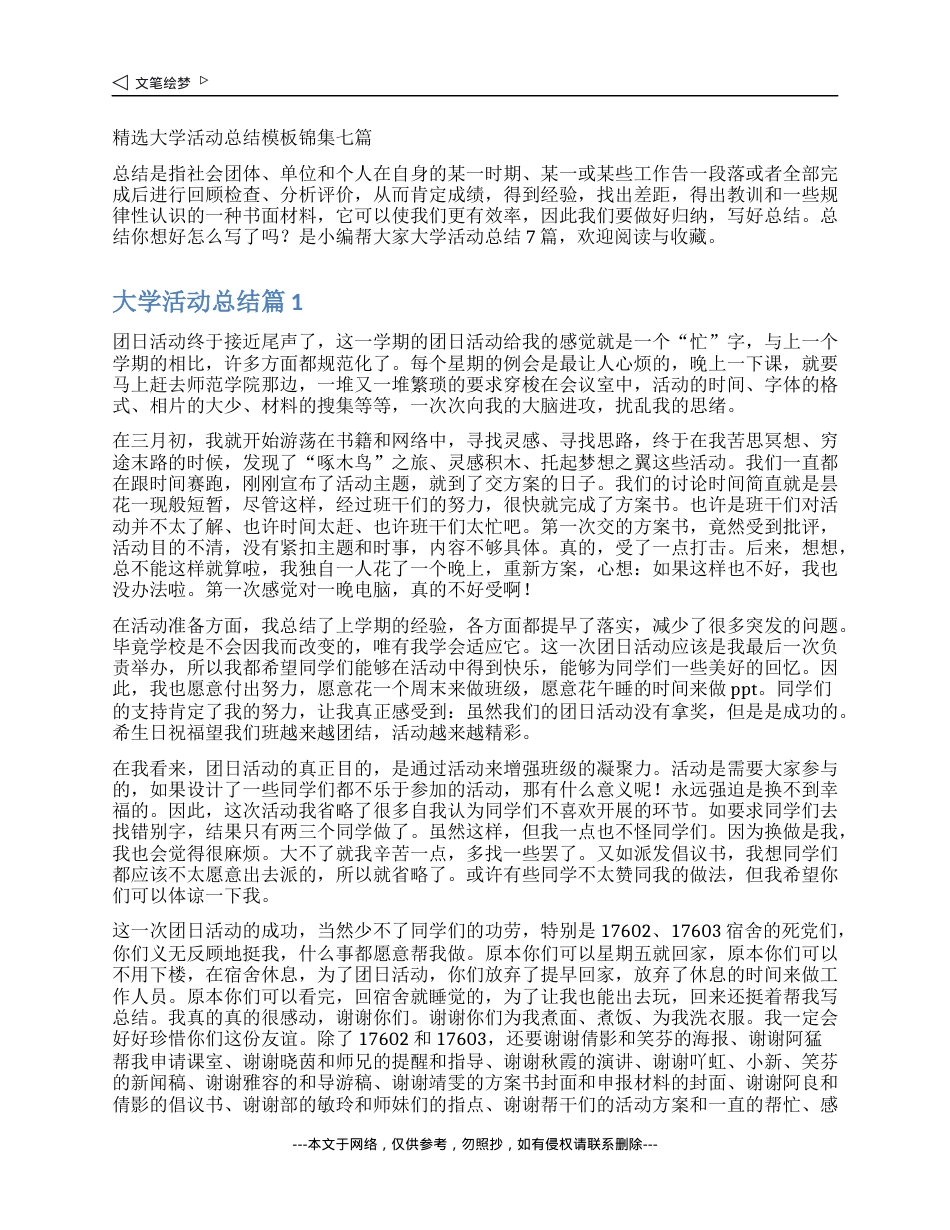 ◁ 文笔绘梦 ▷

精选大学活动总结模板锦集七篇

总结是指社会团体、单位和个人在自身的某一时期、某一或某些工作告一段落或者全部完成后进行回顾检查、分析评价，从而肯定成绩，得到经验，找出差距，得出教训和一些规律性认识的一种书面材料，它可以使我们更有效率，因此我们要做好归纳，写好总结。总结你想好怎么写了吗？是小编帮大家大学活动总结 7 篇，欢迎阅读与收藏。

大学活动总结篇 1

团日活动终于接近尾声了，这一学期的团日活动给我的感觉就是一个“忙”字，与上一个学期的相比，许多方面都规范化了。每个星期的例会是最让人心烦的，晚上一下课，就要马上赶去师范学院那边，一堆又一堆繁琐的要求穿梭在会议室中，活动的时间、字体的格式、相片的大少、材料的搜集等等，一次次向我的大脑进攻，扰乱我的思绪。

在三月初，我就开始游荡在书籍和网络中，寻找灵感、寻找思路，终于在我苦思冥想、穷途末路的时候，发现了“啄木鸟”之旅、灵感积木、托起梦想之翼这些活动。我们一直都在跟时间赛跑，刚刚宣布了活动主题，就到了交方案的日子。我们的讨论时间简直就是昙花一现般短暂，尽管这样，经过班干们的努力，很快就完成了方案书。也许是班干们对活动并不太了解、也许时间太赶、也许班干们太忙吧。第一次交的方案书，竟然受到批评，活动目的不清，没有紧扣主题和时事，内容不够具体。真的，受了一点打击。后来，想想，总不能这样就算啦，我独自一人花了一个晚上，重新方案，心想：如果这样也不好，我也没办法啦。第一次感觉对一晚电脑，真的不好受啊！

在活动准备方面，我总结了上学期的经验，各方面都提早了落实，减少了很多突发的问题。毕竟学校是不会因我而改变的，唯有我学会适应它。这一次团日活动应该是我最后一次负责举办，所以我都希望同学们能够在活动中得到快乐，能够为同学们一些美好的回忆。因此，我也愿意付出努力，愿意花一个周末来做班级，愿意花午睡的时间来做 ppt。同学们的支持肯定了我的努力，让我真正感受到：虽然我们的团日活动没有拿奖，但是是成功的。希生日祝福望我们班越来越团结，活动越来越精彩。

在我看来，团日活动的真正目的，是通过活动来增强班级的凝聚力。活动是需要大家参与的，如果设计了一些同学们都不乐于参加的活动，那有什么意义呢！永远强迫是换不到幸福的。因此，这次活动我省略了很多自我认为同学们不喜欢开展的环节。如要求同学们去找错别字，结果只有两三个同学做了。虽然这样，但我一点也不怪同学们。因为换做是我，我也会觉得很麻烦。大不了就我辛苦一点，多找一些罢了。又如派发倡议书，我想同学们都应该不太愿意出去派的，所以就省略了。或许有些同学不太赞同我的做法，但我希望你们可以体谅一下我。

这一次团日活动的成功，当然少不了同学们的功劳，特别是 17602、17603 宿舍的死党们，你们义无反顾地挺我，什么事都愿意帮我做。原本你们可以星期五就回家，原本你们可以不用下楼，在宿舍休息，为了团日活动，你们放弃了提早回家，放弃了休息的时间来做工作人员。原本你们可以看完，回宿舍就睡觉的，为了让我也能出去玩，回来还挺着帮我写总结。我真的真的很感动，谢谢你们。谢谢你们为我煮面、煮饭、为我洗衣服。我一定会好好珍惜你们这份友谊。除了 17602 和 17603，还要谢谢倩影和笑芬的海报、谢谢阿猛帮我申请课室、谢谢晓茵和师兄的提醒和指导、谢谢秋霞的演讲、谢谢吖虹、小新、笑芬的新闻稿、谢谢雅容的和导游稿、谢谢靖雯的方案书封面和申报材料的封面、谢谢阿良和倩影的倡议书、谢谢部的敏玲和师妹们的指点、谢谢帮干们的活动方案和一直的帮忙、感

---本文于网络，仅供参考，勿照抄，如有侵权请联系删除---